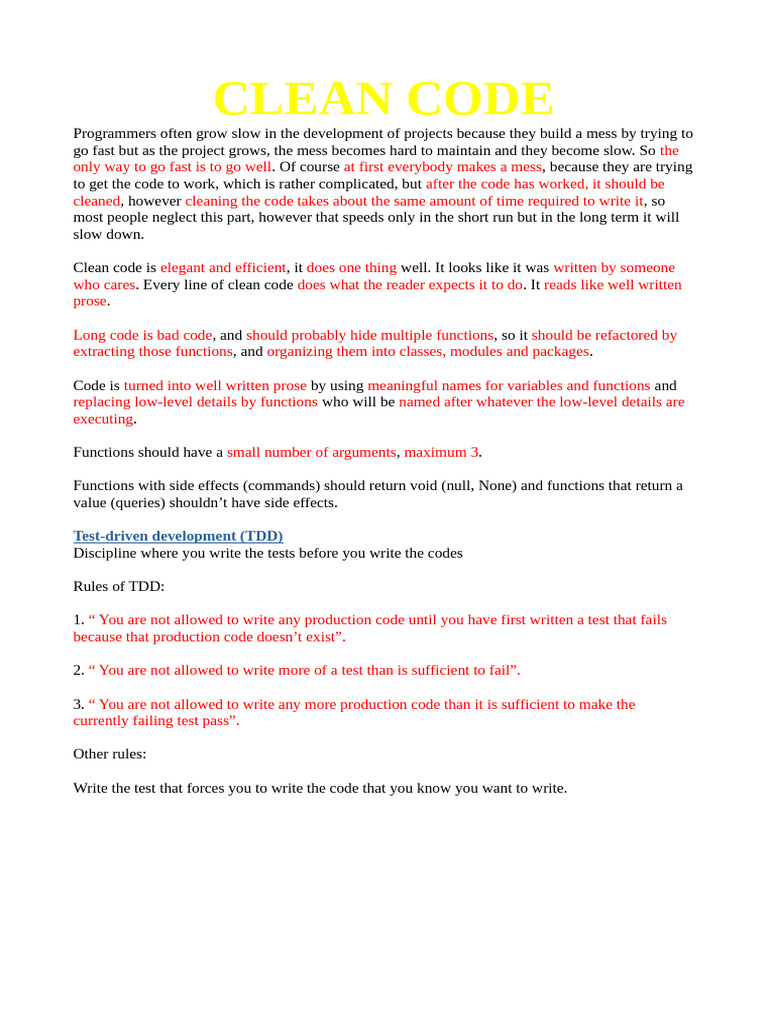 CLEAN CODE

Programmers often grow slow in the development of projects because they build a mess by trying to go fast but as the project grows, the mess becomes hard to maintain and they become slow. So the only way to go fast is to go well. Of course at first everybody makes a mess, because they are trying to get the code to work, which is rather complicated, but after the code has worked, it should be cleaned, however cleaning the code takes about the same amount of time required to write it, so most people neglect this part, however that speeds only in the short run but in the long term it will slow down.

Clean code is elegant and efficient, it does one thing well. It looks like it was written by someone who cares. Every line of clean code does what the reader expects it to do. It reads like well written prose.

Long code is bad code, and should probably hide multiple functions, so it should be refactored by extracting those functions, and organizing them into classes, modules and packages.

Code is turned into well written prose by using meaningful names for variables and functions and replacing low-level details by functions who will be named after whatever the low-level details are executing.

Functions should have a small number of arguments, maximum 3.

Functions with side effects (commands) should return void (null, None) and functions that return a value (queries) shouldn’t have side effects.

Test-driven development (TDD)
Discipline where you write the tests before you write the codes

Rules of TDD:

1. “ You are not allowed to write any production code until you have first written a test that fails because that production code doesn’t exist”.

2. “ You are not allowed to write more of a test than is sufficient to fail”.

3. “ You are not allowed to write any more production code than it is sufficient to make the currently failing test pass”.

Other rules:

Write the test that forces you to write the code that you know you want to write.